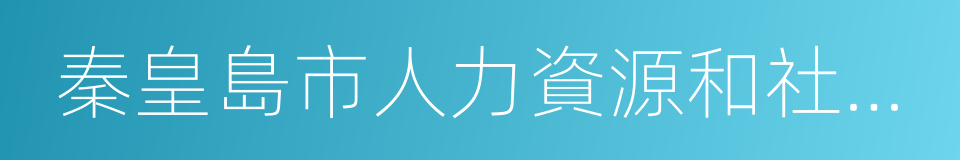 秦皇島市人力資源和社...